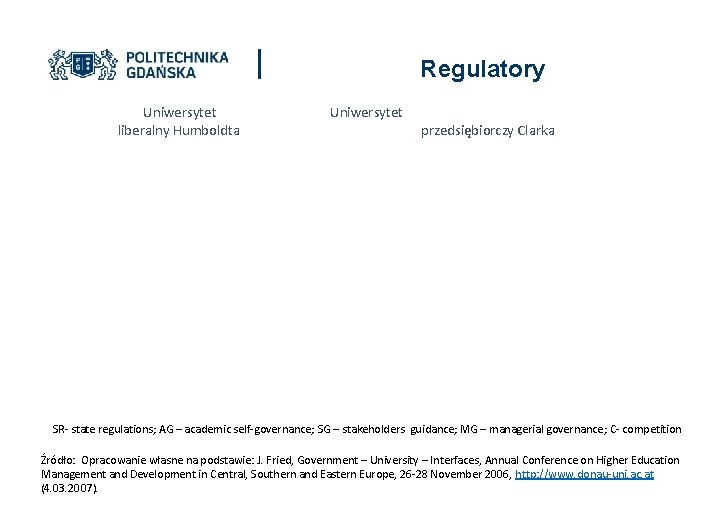 POLITECHNIKA
GDAŃSKA

Regulatory

Uniwersytet
liberalny Humboldta

Uniwersytet
przedsiębiorczy Clarka

SR- state regulations; AG – academic self-governance; SG – stakeholders guidance; MG – managerial governance; C- competition

Źródło: Opracowanie własne na podstawie: J. Fried, Government – University – Interfaces, Annual Conference on Higher Education Management and Development in Central, Southern and Eastern Europe, 26-28 November 2006, http://www.donau-uni.ac.at (4.03.2007).